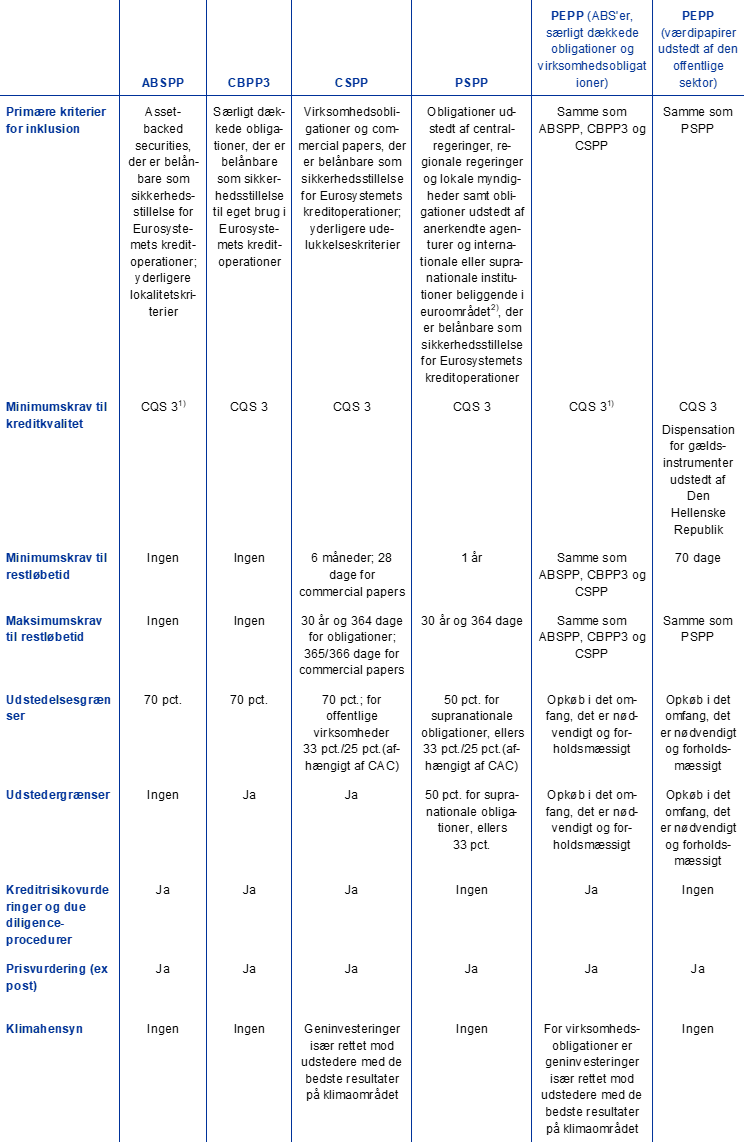 | | ABSPP | CBPP3 | CSPP | PSPP | PEPP (ABS'er, særligt dækkede obligationer og virksomhedsobligationer) | PEPP (værdipapirer udstedt af den offentlige sektor) |
|---|---|---|---|---|---|---|
| Primære kriterier for inklusion | Asset-backed securities, der er belånbare som sikkerhedsstillelse for Eurosystemets kreditoperationer; yderligere lokalitetskriterier | Særligt dækkede obligationer, der er belånbare som sikkerhedsstillelse til eget brug i Eurosystemets kreditoperationer | Virksomhedsobligationer og commercial papers, der er belånbare som sikkerhedsstillelse for Eurosystemets kreditoperationer; yderligere udelukkelseskriterier | Obligationer udstedt af centralregeringer, regionale regeringer og lokale myndigheder samt obligationer udstedt af anerkendte agenturer og internationale eller supranationale institutioner beliggende i euroområdet$^{2)}$, der er belånbare som sikkerhedsstillelse for Eurosystemets kreditoperationer | Samme som ABSPP, CBPP3 og CSPP | Samme som PSPP |
| Minimumskrav til kreditkvalitet | CQS 3$^{1)}$ | CQS 3 | CQS 3 | CQS 3 | CQS 3$^{1)}$ | CQS 3 Dispensation for gældsinstrumenter udstedt af Den Hellenske Republik |
| Minimumskrav til restløbetid | Ingen | Ingen | 6 måneder; 28 dage for commercial papers | 1 år | Samme som ABSPP, CBPP3 og CSPP | 70 dage |
| Maksimumskrav til restløbetid | Ingen | Ingen | 30 år og 364 dage for obligationer; 365/366 dage for commercial papers | 30 år og 364 dage | Samme som ABSPP, CBPP3 og CSPP | Samme som PSPP |
| Udstedelsesgrænser | 70 pct. | 70 pct. | 70 pct.; for offentlige virksomheder 33 pct./25 pct.(afhængigt af CAC) | 50 pct. for supranationale obligationer, ellers 33 pct./25 pct.(afhængigt af CAC) | Opkøb i det omfang, det er nødvendigt og forholdsmæssigt | Opkøb i det omfang, det er nødvendigt og forholdsmæssigt |
| Udstedergrænser | Ingen | Ja | Ja | 50 pct. for supranationale obligationer, ellers 33 pct. | Opkøb i det omfang, det er nødvendigt og forholdsmæssigt | Opkøb i det omfang, det er nødvendigt og forholdsmæssigt |
| Kreditrisikovurderinger og due diligence-procedurer | Ja | Ja | Ja | Ingen | Ja | Ingen |
| Prisvurdering (ex post) | Ja | Ja | Ja | Ja | Ja | Ja |
| Klimahensyn | Ingen | Ingen | Geninvesteringer især rettet mod udstedere med de bedste resultater på klimaområdet | Ingen | For virksomhedsobligationer er geninvesteringer især rettet mod udstedere med de bedste resultater på klimaområdet | Ingen |